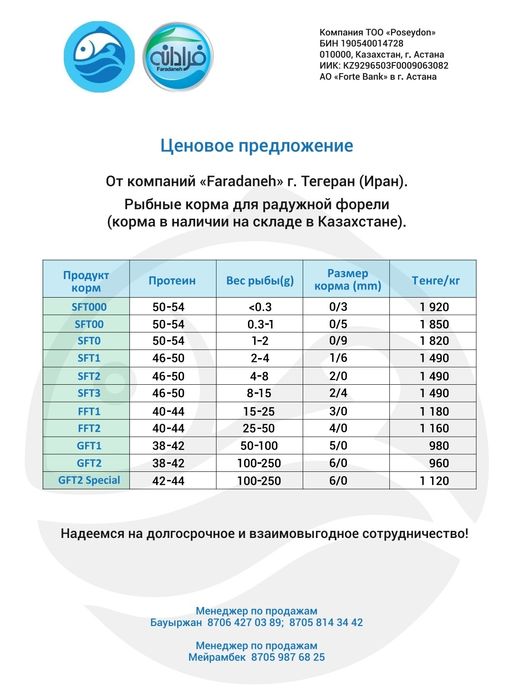 فرادانه
Faradaneh

Компания ТОО «Poseydon»
БИН 190540014728
010000, Казахстан, г. Астана
ИИК: KZ9296503F0009063082
АО «Forte Bank» в г. Астана

Ценовое предложение

От компаний «Faradaneh» г. Тегеран (Иран).

Рыбные корма для радужной форели (корма в наличии на складе в Казахстане).

| Продукт корм | Протеин | Вес рыбы(g) | Размер корма (mm) | Тенге/кг |
|---|---|---|---|---|
| SFT000 | 50-54 | <0.3 | 0/3 | 1 920 |
| SFT00 | 50-54 | 0.3-1 | 0/5 | 1 850 |
| SFT0 | 50-54 | 1-2 | 0/9 | 1 820 |
| SFT1 | 46-50 | 2-4 | 1/6 | 1 490 |
| SFT2 | 46-50 | 4-8 | 2/0 | 1 490 |
| SFT3 | 46-50 | 8-15 | 2/4 | 1 490 |
| FFT1 | 40-44 | 15-25 | 3/0 | 1 180 |
| FFT2 | 40-44 | 25-50 | 4/0 | 1 160 |
| GFT1 | 38-42 | 50-100 | 5/0 | 980 |
| GFT2 | 38-42 | 100-250 | 6/0 | 960 |
| GFT2 Special | 42-44 | 100-250 | 6/0 | 1 120 |

Надеемся на долгосрочное и взаимовыгодное сотрудничество!

Менеджер по продажам
Бауыржан 8706 427 03 89; 8705 814 34 42

Менеджер по продажам
Мейрамбек 8705 987 68 25